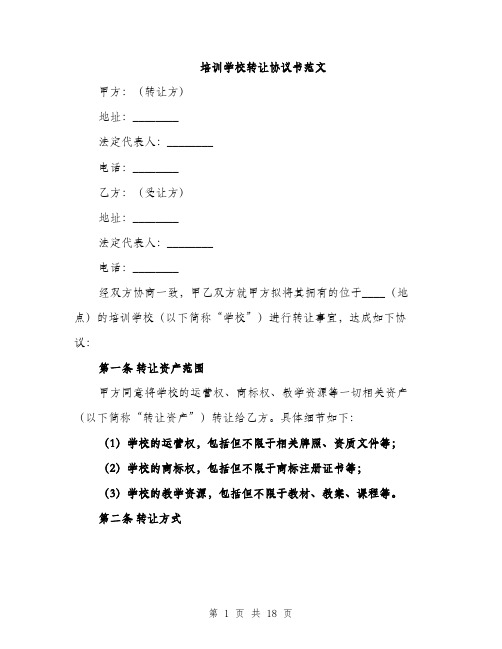 培训学校转让协议书范文

甲方：（转让方）

地址：________

法定代表人：________

电话：________

乙方：（受让方）

地址：________

法定代表人：________

电话：________

经双方协商一致，甲乙双方就甲方拟将其拥有的位于____（地点）的培训学校（以下简称“学校”）进行转让事宜，达成如下协议：

第一条 转让资产范围

甲方同意将学校的运营权、商标权、教学资源等一切相关资产（以下简称“转让资产”）转让给乙方。具体细节如下：

(1) 学校的运营权，包括但不限于相关牌照、资质文件等；

(2) 学校的商标权，包括但不限于商标注册证书等；

(3) 学校的教学资源，包括但不限于教材、教案、课程等。

第二条 转让方式

第 1 页 共 18 页